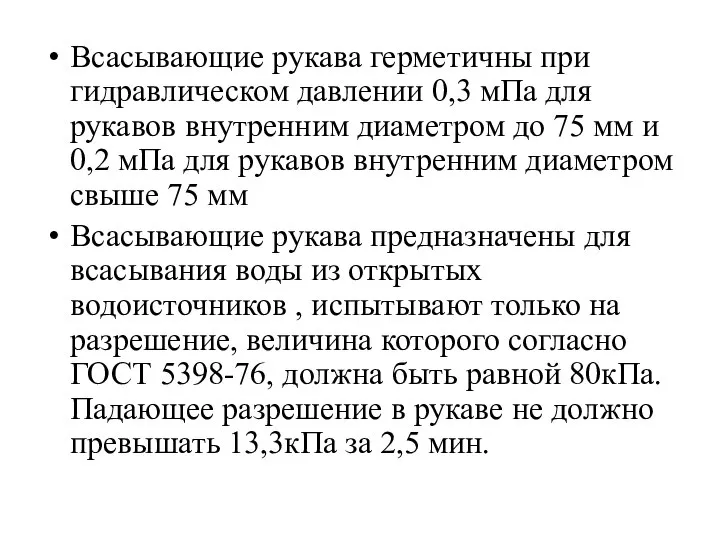 • Всасывающие рукава герметичны при гидравлическом давлении 0,3 мПа для рукавов внутренним диаметром до 75 мм и 0,2 мПа для рукавов внутренним диаметром свыше 75 мм

• Всасывающие рукава предназначены для всасывания воды из открытых водоисточников , испытывают только на разрешение, величина которого согласно ГОСТ 5398-76, должна быть равной 80кПа. Падающее разрешение в рукаве не должно превышать 13,3кПа за 2,5 мин.